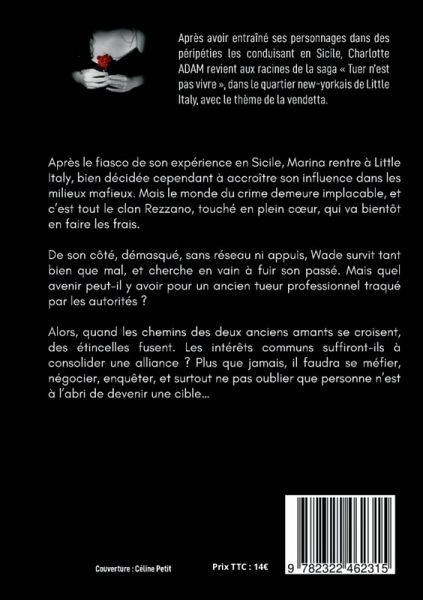 Après avoir entraîné ses personnages dans des péripéties les conduisant en Sicile, Charlotte ADAM revient aux racines de la saga « Tuer n'est pas vivre », dans le quartier new-yorkais de Little Italy, avec le thème de la vendetta.

Après le fiasco de son expérience en Sicile, Marina rentre à Little Italy, bien décidée cependant à accroître son influence dans les milieux mafieux. Mais le monde du crime demeure implacable, et c'est tout le clan Rezzano, touché en plein cœur, qui va bientôt en faire les frais.

De son côté, démasqué, sans réseau ni appuis, Wade survit tant bien que mal, et cherche en vain à fuir son passé. Mais quel avenir peut-il y avoir pour un ancien tueur professionnel traqué par les autorités ?

Alors, quand les chemins des deux anciens amants se croisent, des étincelles fusent. Les intérêts communs suffiront-ils à consolider une alliance ? Plus que jamais, il faudra se méfier, négocier, enquêter, et surtout ne pas oublier que personne n'est à l'abri de devenir une cible...

Couverture : Céline Petit

Prix TTC : 14€

9 782322 462315